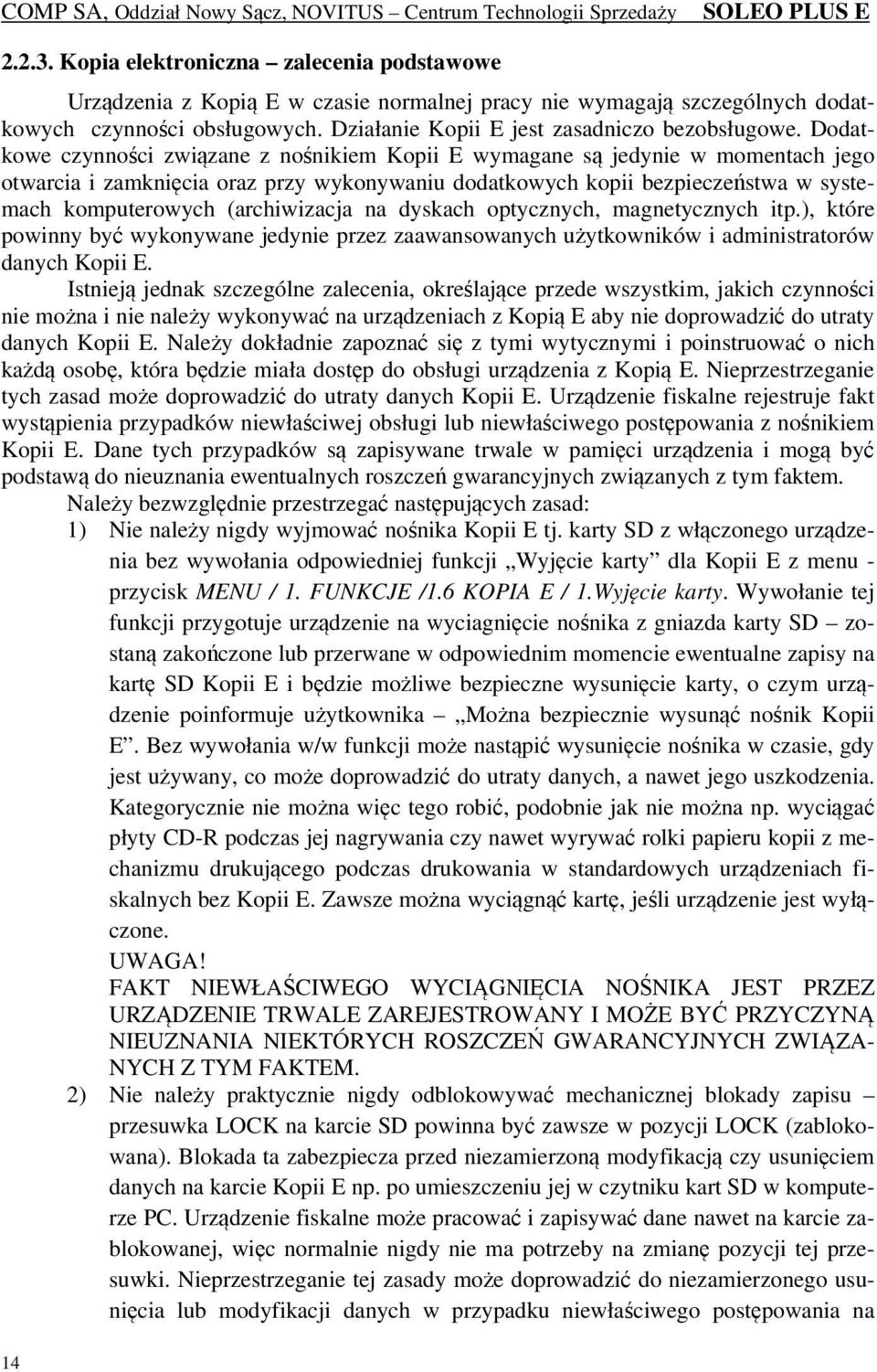 COMP SA, Oddział Nowy Sącz, NOVITUS – Centrum Technologii Sprzedaży SOLEO PLUS E

2.2.3. Kopia elektroniczna – zalecenia podstawowe

Urządzenia z Kopią E w czasie normalnej pracy nie wymagają szczególnych dodatkowych czynności obsługowych. Działanie Kopii E jest zasadniczo bezobsługowe. Dodatkowe czynności związane z nośnikiem Kopii E wymagane są jedynie w momentach jego otwarcia i zamknięcia oraz przy wykonywaniu dodatkowych kopii bezpieczeństwa w systemach komputerowych (archiwizacja na dyskach optycznych, magnetycznych itp.), które powinny być wykonywane jedynie przez zaawansowanych użytkowników i administratorów danych Kopii E.

Istnieją jednak szczególne zalecenia, określające przede wszystkim, jakich czynności nie można i nie należy wykonywać na urządzeniach z Kopią E aby nie doprowadzić do utraty danych Kopii E. Należy dokładnie zapoznać się z tymi wytycznymi i poinstruować o nich każdą osobę, która będzie miała dostęp do obsługi urządzenia z Kopią E. Nieprzestrzeganie tych zasad może doprowadzić do utraty danych Kopii E. Urządzenie fiskalne rejestruje fakt wystąpienia przypadków niewłaściwej obsługi lub niewłaściwego postępowania z nośnikiem Kopii E. Dane tych przypadków są zapisywane trwale w pamięci urządzenia i mogą być podstawą do nieuznania ewentualnych roszczeń gwarancyjnych związanych z tym faktem.

Należy bezwzględnie przestrzegać następujących zasad:

1) Nie należy nigdy wyjmować nośnika Kopii E tj. karty SD z włączonego urządzenia bez wywołania odpowiedniej funkcji „Wyjęcie karty” dla Kopii E z menu - przycisk MENU / 1. FUNKCJE /1.6 KOPIA E / 1.Wyjęcie karty. Wywołanie tej funkcji przygotuje urządzenie na wyciagnięcie nośnika z gniazda karty SD – zostaną zakończone lub przerwane w odpowiednim momencie ewentualne zapisy na kartę SD Kopii E i będzie możliwe bezpieczne wysunięcie karty, o czym urządzenie poinformuje użytkownika – „Można bezpiecznie wysunąć nośnik Kopii E”. Bez wywołania w/w funkcji może nastąpić wysunięcie nośnika w czasie, gdy jest używany, co może doprowadzić do utraty danych, a nawet jego uszkodzenia. Kategorycznie nie można więc tego robić, podobnie jak nie można np. wyciągać płyty CD-R podczas jej nagrywania czy nawet wyrywać rolki papieru kopii z mechanizmu drukującego podczas drukowania w standardowych urządzeniach fiskalnych bez Kopii E. Zawsze można wyciągnąć kartę, jeśli urządzenie jest wyłączone.

UWAGA!
FAKT NIEWŁAŚCIWEGO WYCIĄGNIĘCIA NOŚNIKA JEST PRZEZ URZĄDZENIE TRWALE ZAREJESTROWANY I MOŻE BYĆ PRZYCZYNĄ NIEUZNANIA NIEKTÓRYCH ROSZCZEŃ GWARANCYJNYCH ZWIĄZANYCH Z TYM FAKTEM.

2) Nie należy praktycznie nigdy odblokowywać mechanicznej blokady zapisu – przesuwka LOCK na karcie SD powinna być zawsze w pozycji LOCK (zablokowana). Blokada ta zabezpiecza przed niezamierzoną modyfikacją czy usunięciem danych na karcie Kopii E np. po umieszczeniu jej w czytniku kart SD w komputerze PC. Urządzenie fiskalne może pracować i zapisywać dane nawet na karcie zablokowanej, więc normalnie nigdy nie ma potrzeby na zmianę pozycji tej przesuwki. Nieprzestrzeganie tej zasady może doprowadzić do niezamierzonego usunięcia lub modyfikacji danych w przypadku niewłaściwego postępowania na

14